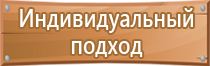 Индивидуальный подход